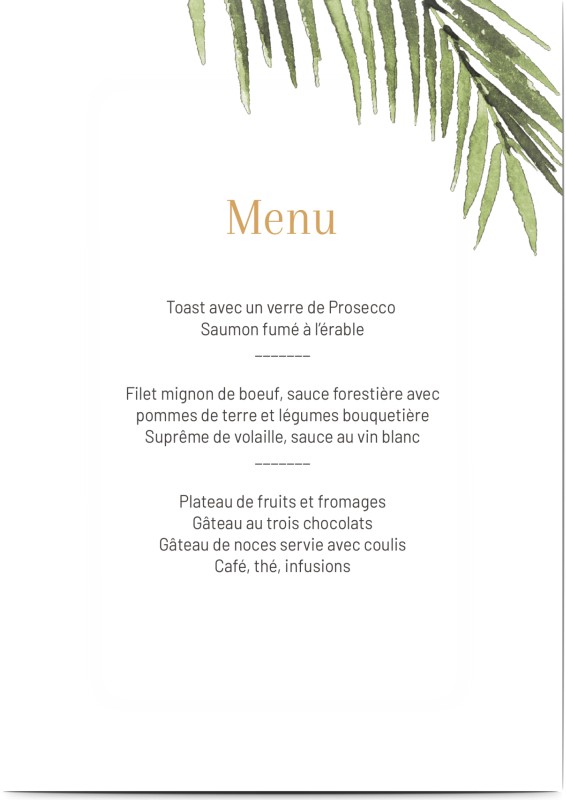 Menu

Toast avec un verre de Prosecco
Saumon fumé à l'érable

--------

Filet mignon de boeuf, sauce forestière avec pommes de terre et légumes bouquetière
Suprême de volaille, sauce au vin blanc

--------

Plateau de fruits et fromages
Gâteau au trois chocolats
Gâteau de noces servie avec coulis
Café, thé, infusions